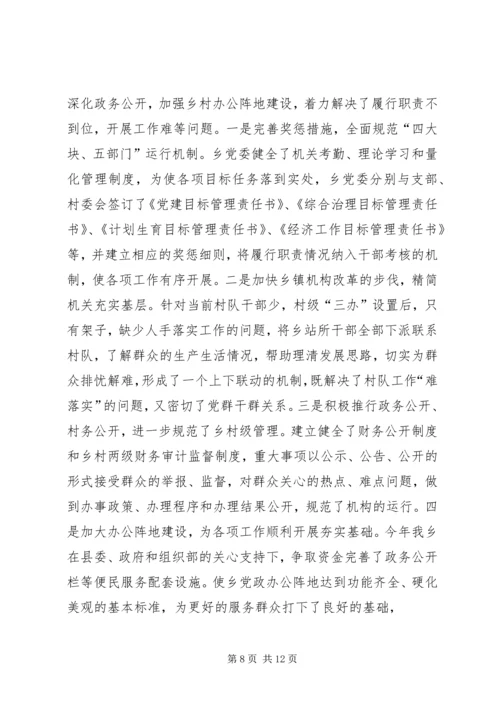 深化政务公开，加强乡村办公阵地建设，着力解决了履行职责不到位，开展工作难等问题。一是完善奖惩措施，全面规范“四大块、五部门”运行机制。乡党委健全了机关考勤、理论学习和量化管理制度，为使各项目标任务落到实处，乡党委分别与支部、村委会签订了《党建目标管理责任书》、《综合治理目标管理责任书》、《计划生育目标管理责任书》、《经济工作目标管理责任书》等，并建立相应的奖惩细则，将履行职责情况纳入干部考核的机制，使各项工作有序开展。二是加快乡镇机构改革的步伐，精简机关充实基层。针对当前村队干部少，村级“三办”设置后，只有架子，缺少人手落实工作的问题，将乡站所干部全部下派联系村队，了解群众的生产生活情况，帮助理清发展思路，切实为群众排忧解难，形成了一个上下联动的机制，既解决了村队工作“难落实”的问题，又密切了党群干群关系。三是积极推行政务公开、村务公开，进一步规范了乡村级管理。建立健全了财务公开制度和乡村两级财务审计监督制度，重大事项以公示、公告、公开的形式接受群众的举报、监督，对群众关心的热点、难点问题，做到办事政策、办理程序和办理结果公开，规范了机构的运行。四是加大办公阵地建设，为各项工作顺利开展夯实基础。今年我乡在县委、政府和组织部的关心支持下，争取资金完善了政务公开栏等便民服务配套设施。使乡党政办公阵地达到功能齐全、硬化美观的基本标准，为更好的服务群众打下了良好的基础，

第 8 页 共 12 页